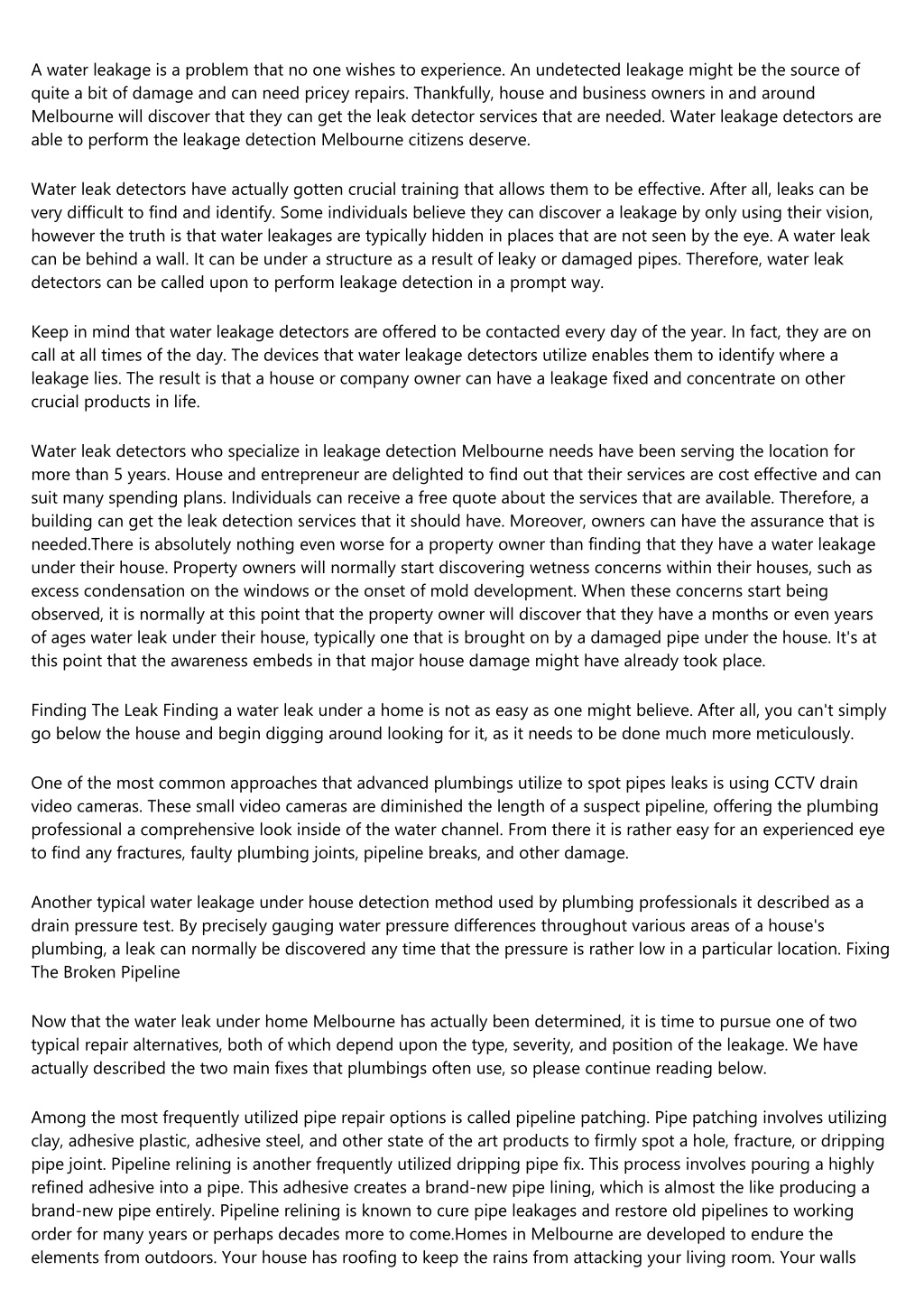 A water leakage is a problem that no one wishes to experience. An undetected leakage might be the source of quite a bit of damage and can need pricey repairs. Thankfully, house and business owners in and around Melbourne will discover that they can get the leak detector services that are needed. Water leakage detectors are able to perform the leakage detection Melbourne citizens deserve.

Water leak detectors have actually gotten crucial training that allows them to be effective. After all, leaks can be very difficult to find and identify. Some individuals believe they can discover a leakage by only using their vision, however the truth is that water leakages are typically hidden in places that are not seen by the eye. A water leak can be behind a wall. It can be under a structure as a result of leaky or damaged pipes. Therefore, water leak detectors can be called upon to perform leakage detection in a prompt way.

Keep in mind that water leakage detectors are offered to be contacted every day of the year. In fact, they are on call at all times of the day. The devices that water leakage detectors utilize enables them to identify where a leakage lies. The result is that a house or company owner can have a leakage fixed and concentrate on other crucial products in life.

Water leak detectors who specialize in leakage detection Melbourne needs have been serving the location for more than 5 years. House and entrepreneur are delighted to find out that their services are cost effective and can suit many spending plans. Individuals can receive a free quote about the services that are available. Therefore, a building can get the leak detection services that it should have. Moreover, owners can have the assurance that is needed.There is absolutely nothing even worse for a property owner than finding that they have a water leakage under their house. Property owners will normally start discovering wetness concerns within their houses, such as excess condensation on the windows or the onset of mold development. When these concerns start being observed, it is normally at this point that the property owner will discover that they have a months or even years of ages water leak under their house, typically one that is brought on by a damaged pipe under the house. It's at this point that the awareness embeds in that major house damage might have already took place.

Finding The Leak Finding a water leak under a home is not as easy as one might believe. After all, you can't simply go below the house and begin digging around looking for it, as it needs to be done much more meticulously.

One of the most common approaches that advanced plumbings utilize to spot pipes leaks is using CCTV drain video cameras. These small video cameras are diminished the length of a suspect pipeline, offering the plumbing professional a comprehensive look inside of the water channel. From there it is rather easy for an experienced eye to find any fractures, faulty plumbing joints, pipeline breaks, and other damage.

Another typical water leakage under house detection method used by plumbing professionals it described as a drain pressure test. By precisely gauging water pressure differences throughout various areas of a house's plumbing, a leak can normally be discovered any time that the pressure is rather low in a particular location. Fixing The Broken Pipeline

Now that the water leak under home Melbourne has actually been determined, it is time to pursue one of two typical repair alternatives, both of which depend upon the type, severity, and position of the leakage. We have actually described the two main fixes that plumbings often use, so please continue reading below.

Among the most frequently utilized pipe repair options is called pipeline patching. Pipe patching involves utilizing clay, adhesive plastic, adhesive steel, and other state of the art products to firmly spot a hole, fracture, or dripping pipe joint. Pipeline relining is another frequently utilized dripping pipe fix. This process involves pouring a highly refined adhesive into a pipe. This adhesive creates a brand-new pipe lining, which is almost the like producing a brand-new pipe entirely. Pipeline relining is known to cure pipe leakages and restore old pipelines to working order for many years or perhaps decades more to come.Homes in Melbourne are developed to endure the elements from outdoors. Your house has roofing to keep the rains from attacking your living room. Your walls